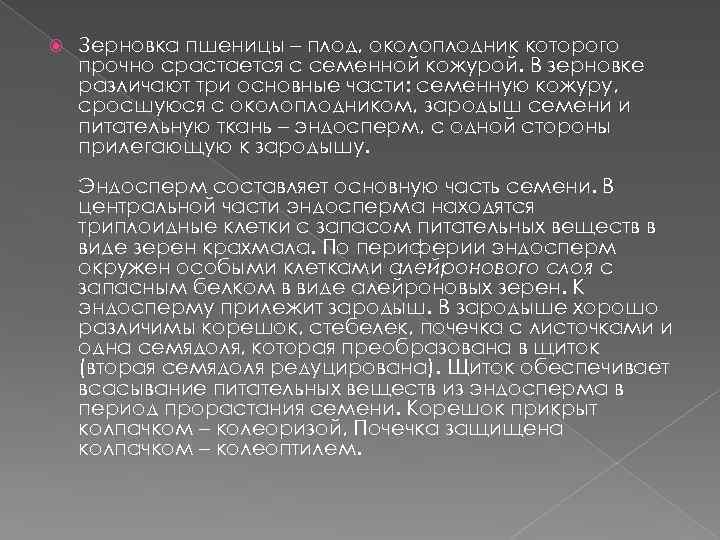 Зерновка пшеницы – плод, околоплодник которого прочно срастается с семенной кожурой. В зерновке различают три основные части: семенную кожуру, сросшуюся с околоплодником, зародыш семени и питательную ткань – эндосперм, с одной стороны прилегающую к зародышу.

Эндосперм составляет основную часть семени. В центральной части эндосперма находятся триплоидные клетки с запасом питательных веществ в виде зерен крахмала. По периферии эндосперм окружен особыми клетками алейронового слоя с запасным белком в виде алейроновых зерен. К эндосперму прилежит зародыш. В зародыше хорошо различимы корешок, стебелек, почечка с листочками и одна семядоля, которая преобразована в щиток (вторая семядоля редуцирована). Щиток обеспечивает всасывание питательных веществ из эндосперма в период прорастания семени. Корешок прикрыт колпачком – колеоризой, Почечка защищена колпачком – колеоптилем.